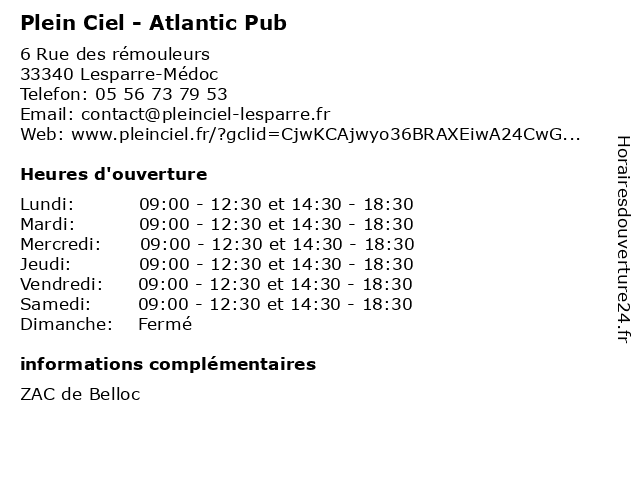 Plein Ciel - Atlantic Pub

6 Rue des rémouleurs
33340 Lesparre-Médoc
Telefon: 05 56 73 79 53
Email: contact@pleinciel-lesparre.fr
Web: www.pleinciel.fr/?gclid=CjwKCAjwyo36BRAXEiwA24CwG...

Heures d'ouverture

| | |
|---|---|
| Lundi: | 09:00 - 12:30 et 14:30 - 18:30 |
| Mardi: | 09:00 - 12:30 et 14:30 - 18:30 |
| Mercredi: | 09:00 - 12:30 et 14:30 - 18:30 |
| Jeudi: | 09:00 - 12:30 et 14:30 - 18:30 |
| Vendredi: | 09:00 - 12:30 et 14:30 - 18:30 |
| Samedi: | 09:00 - 12:30 et 14:30 - 18:30 |
| Dimanche: | Fermé |

informations complémentaires

ZAC de Belloc

Horairesdouverture24.fr